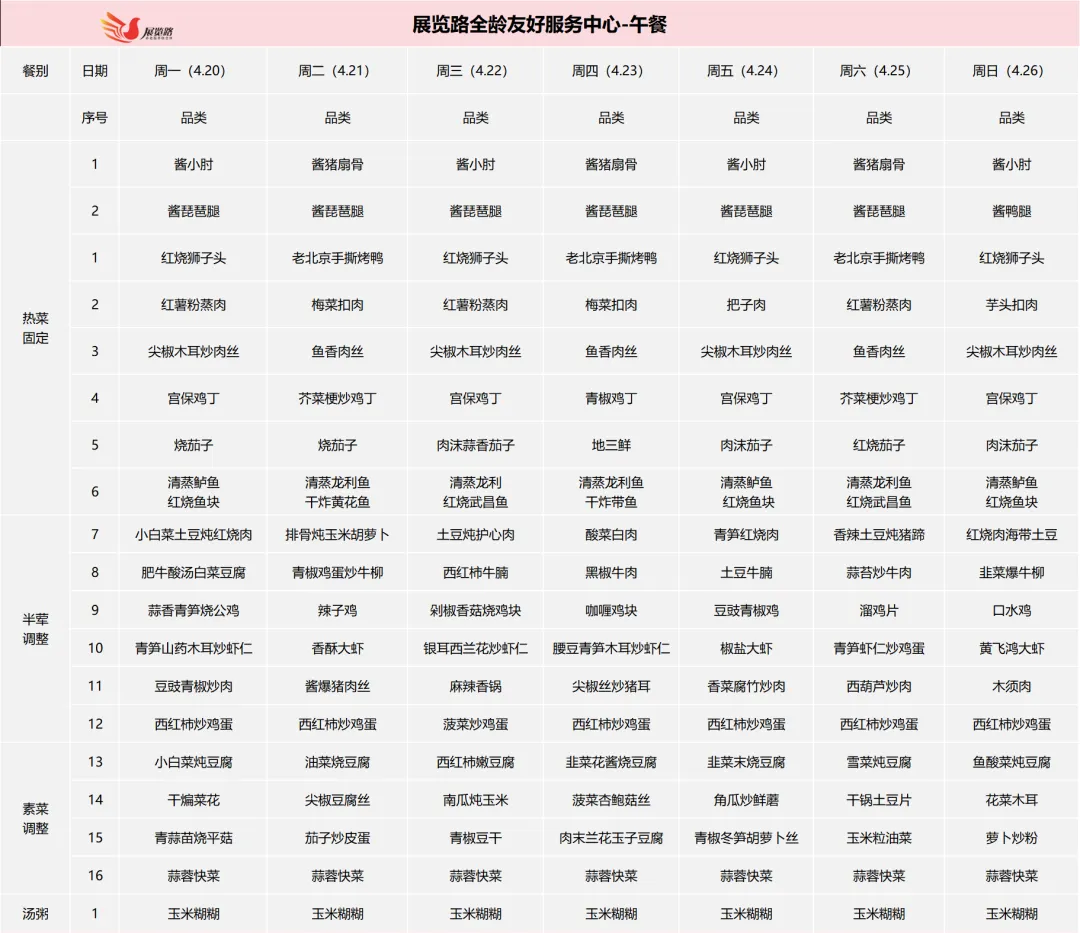 展览路

展览路全龄友好服务中心-午餐

| 餐别 | 日期 | 周一（4.20) | 周二（4.21) | 周三（4.22) | 周四（4.23) | 周五（4.24) | 周六（4.25) | 周日（4.26) |
|---|---|---|---|---|---|---|---|---|
| | 序号 | 品类 | 品类 | 品类 | 品类 | 品类 | 品类 | 品类 |
| 热菜固定 | 1 | 酱小肘 | 酱猪扇骨 | 酱小肘 | 酱猪扇骨 | 酱小肘 | 酱猪扇骨 | 酱小肘 |
| | 2 | 酱琵琶腿 | 酱琵琶腿 | 酱琵琶腿 | 酱琵琶腿 | 酱琵琶腿 | 酱琵琶腿 | 酱鸭腿 |
| | 1 | 红烧狮子头 | 老北京手撕烤鸭 | 红烧狮子头 | 老北京手撕烤鸭 | 红烧狮子头 | 老北京手撕烤鸭 | 红烧狮子头 |
| | 2 | 红薯粉蒸肉 | 梅菜扣肉 | 红薯粉蒸肉 | 梅菜扣肉 | 把子肉 | 红薯粉蒸肉 | 芋头扣肉 |
| | 3 | 尖椒木耳炒肉丝 | 鱼香肉丝 | 尖椒木耳炒肉丝 | 鱼香肉丝 | 尖椒木耳炒肉丝 | 鱼香肉丝 | 尖椒木耳炒肉丝 |
| | 4 | 宫保鸡丁 | 芥菜梗炒鸡丁 | 宫保鸡丁 | 青椒鸡丁 | 宫保鸡丁 | 芥菜梗炒鸡丁 | 宫保鸡丁 |
| | 5 | 烧茄子 | 烧茄子 | 肉沫蒜香茄子 | 地三鲜 | 肉沫茄子 | 红烧茄子 | 肉沫茄子 |
| | 6 | 清蒸鲈鱼 红烧鱼块 | 清蒸龙利鱼 干炸黄花鱼 | 清蒸龙利 红烧武昌鱼 | 清蒸龙利鱼 干炸带鱼 | 清蒸鲈鱼 红烧鱼块 | 清蒸龙利鱼 红烧武昌鱼 | 清蒸鲈鱼 红烧鱼块 |
| 半荤调整 | 7 | 小白菜土豆炖红烧肉 | 排骨炖玉米胡萝卜 | 土豆炖护心肉 | 酸菜白肉 | 青笋红烧肉 | 香辣土豆炖猪蹄 | 红烧肉海带土豆 |
| | 8 | 肥牛酸汤白菜豆腐 | 青椒鸡蛋炒牛柳 | 西红柿牛腩 | 黑椒牛肉 | 土豆牛腩 | 蒜苔炒牛肉 | 韭菜爆牛柳 |
| | 9 | 蒜香青笋烧公鸡 | 辣子鸡 | 剁椒香菇烧鸡块 | 咖喱鸡块 | 豆豉青椒鸡 | 溜鸡片 | 口水鸡 |
| | 10 | 青笋山药木耳炒虾仁 | 香酥大虾 | 银耳西兰花炒虾仁 | 腰豆青笋木耳炒虾仁 | 椒盐大虾 | 青笋虾仁炒鸡蛋 | 黄飞鸿大虾 |
| | 11 | 豆豉青椒炒肉 | 酱爆猪肉丝 | 麻辣香锅 | 尖椒丝炒猪耳 | 香菜腐竹炒肉 | 西葫芦炒肉 | 木须肉 |
| | 12 | 西红柿炒鸡蛋 | 西红柿炒鸡蛋 | 菠菜炒鸡蛋 | 西红柿炒鸡蛋 | 西红柿炒鸡蛋 | 西红柿炒鸡蛋 | 西红柿炒鸡蛋 |
| 素菜调整 | 13 | 小白菜炖豆腐 | 油菜烧豆腐 | 西红柿嫩豆腐 | 韭菜花酱烧豆腐 | 韭菜末烧豆腐 | 雪菜炖豆腐 | 鱼酸菜炖豆腐 |
| | 14 | 干煸菜花 | 尖椒豆腐丝 | 南瓜炖玉米 | 菠菜杏鲍菇丝 | 角瓜炒鲜蘑 | 干锅土豆片 | 花菜木耳 |
| | 15 | 青蒜苗烧平菇 | 茄子炒皮蛋 | 青椒豆干 | 肉末兰花玉子豆腐 | 青椒冬笋胡萝卜丝 | 玉米粒油菜 | 萝卜炒粉 |
| | 16 | 蒜蓉快菜 | 蒜蓉快菜 | 蒜蓉快菜 | 蒜蓉快菜 | 蒜蓉快菜 | 蒜蓉快菜 | 蒜蓉快菜 |
| 汤粥 | 1 | 玉米糊糊 | 玉米糊糊 | 玉米糊糊 | 玉米糊糊 | 玉米糊糊 | 玉米糊糊 | 玉米糊糊 |